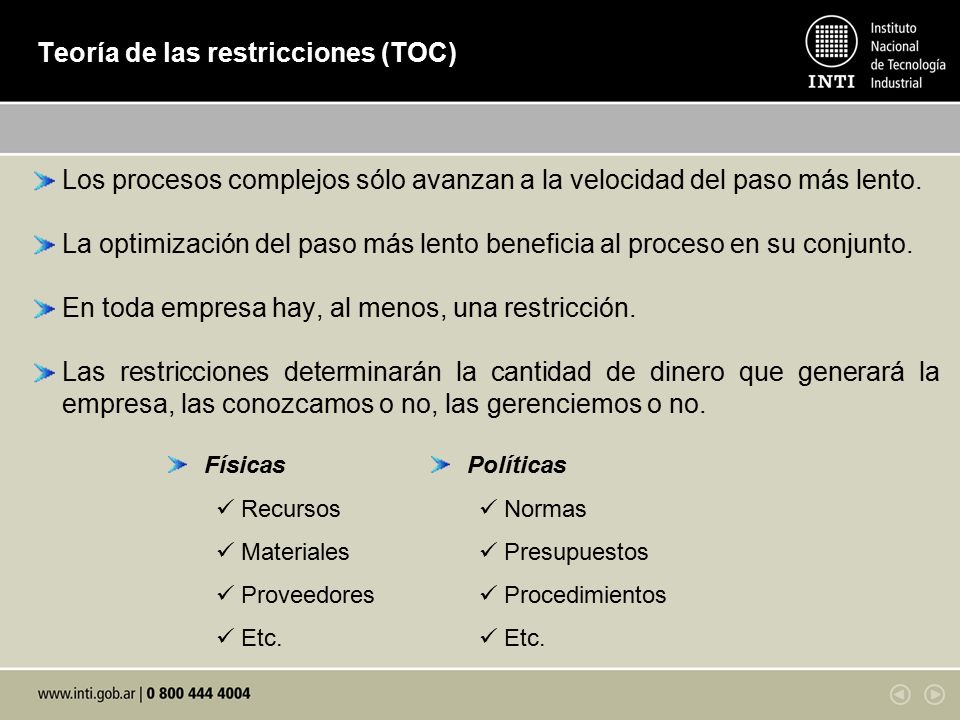 Teoría de las restricciones (TOC)

INTI Instituto Nacional de Tecnología Industrial

Los procesos complejos sólo avanzan a la velocidad del paso más lento.

La optimización del paso más lento beneficia al proceso en su conjunto.

En toda empresa hay, al menos, una restricción.

Las restricciones determinarán la cantidad de dinero que generará la empresa, las conozcamos o no, las gerenciemos o no.

Físicas
✓ Recursos
✓ Materiales
✓ Proveedores
✓ Etc.

Políticas
✓ Normas
✓ Presupuestos
✓ Procedimientos
✓ Etc.

www.inti.gob.ar | 0 800 444 4004